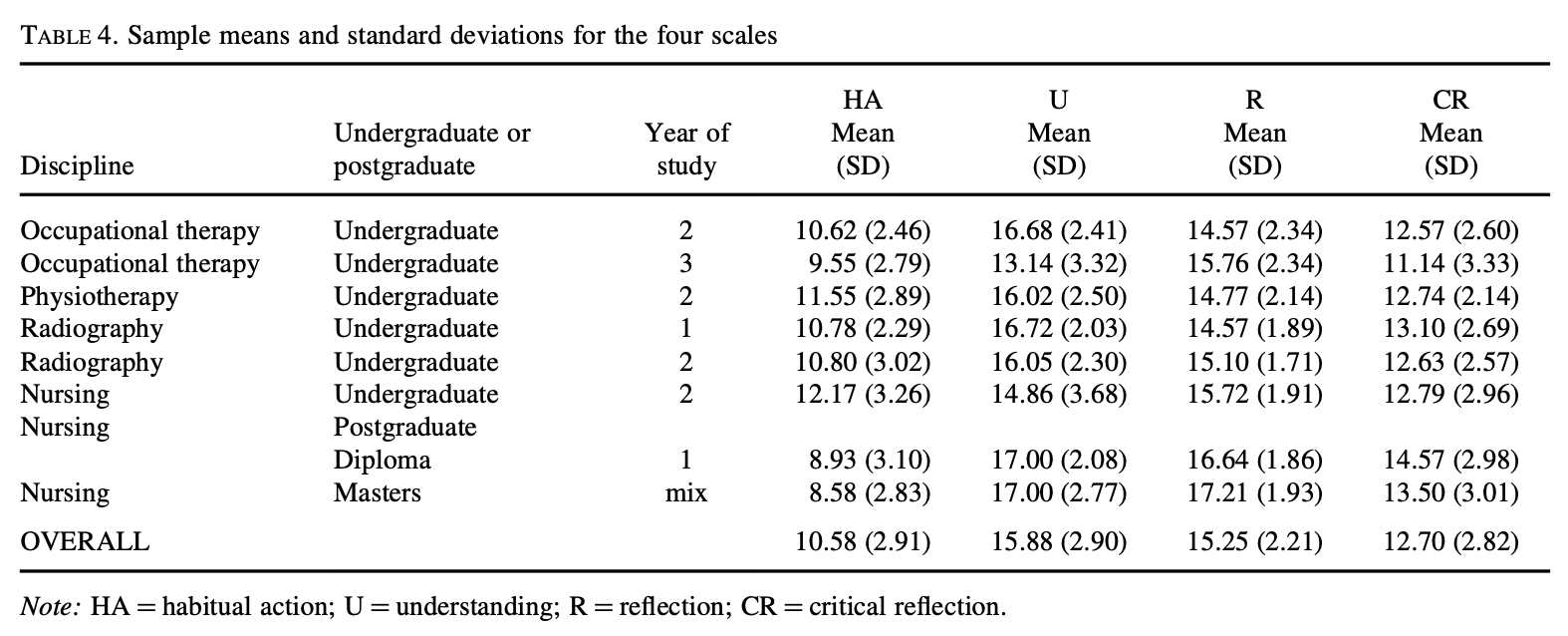 TABLE 4. Sample means and standard deviations for the four scales

| Discipline | Undergraduate or postgraduate | Year of study | HA Mean (SD) | U Mean (SD) | R Mean (SD) | CR Mean (SD) |
|---|---|---|---|---|---|---|
| Occupational therapy | Undergraduate | 2 | 10.62 (2.46) | 16.68 (2.41) | 14.57 (2.34) | 12.57 (2.60) |
| Occupational therapy | Undergraduate | 3 | 9.55 (2.79) | 13.14 (3.32) | 15.76 (2.34) | 11.14 (3.33) |
| Physiotherapy | Undergraduate | 2 | 11.55 (2.89) | 16.02 (2.50) | 14.77 (2.14) | 12.74 (2.14) |
| Radiography | Undergraduate | 1 | 10.78 (2.29) | 16.72 (2.03) | 14.57 (1.89) | 13.10 (2.69) |
| Radiography | Undergraduate | 2 | 10.80 (3.02) | 16.05 (2.30) | 15.10 (1.71) | 12.63 (2.57) |
| Nursing | Undergraduate | 2 | 12.17 (3.26) | 14.86 (3.68) | 15.72 (1.91) | 12.79 (2.96) |
| Nursing | Postgraduate Diploma | 1 | 8.93 (3.10) | 17.00 (2.08) | 16.64 (1.86) | 14.57 (2.98) |
| Nursing | Masters | mix | 8.58 (2.83) | 17.00 (2.77) | 17.21 (1.93) | 13.50 (3.01) |
| OVERALL | | | 10.58 (2.91) | 15.88 (2.90) | 15.25 (2.21) | 12.70 (2.82) |

Note: HA = habitual action; U = understanding; R = reflection; CR = critical reflection.